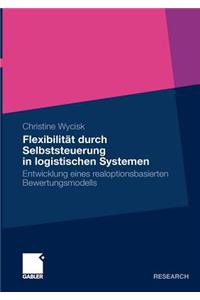 Christine Wycisk

Flexibilität durch Selbststeuerung in logistischen Systemen

Entwicklung eines realoptionsbasierten Bewertungsmodells

GABLER

RESEARCH